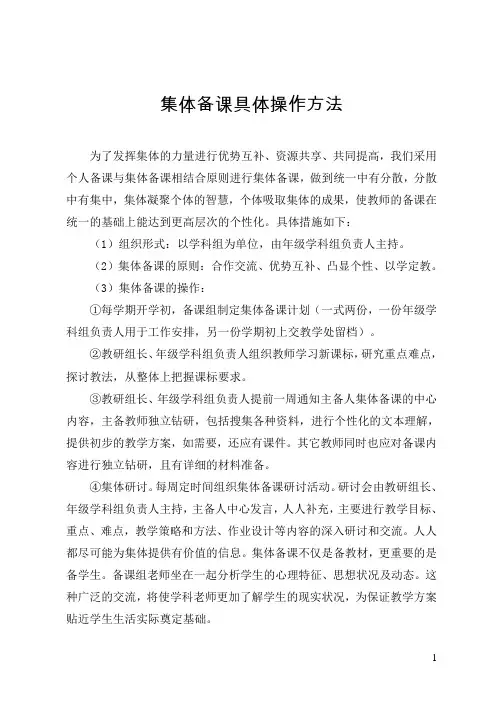 集体备课具体操作方法

为了发挥集体的力量进行优势互补、资源共享、共同提高，我们采用个人备课与集体备课相结合原则进行集体备课，做到统一中有分散，分散中有集中，集体凝聚个体的智慧，个体吸取集体的成果，使教师的备课在统一的基础上能达到更高层次的个性化。具体措施如下：

（1）组织形式：以学科组为单位，由年级学科组负责人主持。

（2）集体备课的原则：合作交流、优势互补、凸显个性、以学定教。

（3）集体备课的操作：

①每学期开学初，备课组制定集体备课计划（一式两份，一份年级学科组负责人用于工作安排，另一份学期初上交教学处留档）。

②教研组长、年级学科组负责人组织教师学习新课标，研究重点难点，探讨教法，从整体上把握课标要求。

③教研组长、年级学科组负责人提前一周通知主备人集体备课的中心内容，主备教师独立钻研，包括搜集各种资料，进行个性化的文本理解，提供初步的教学方案，如需要，还应有课件。其它教师同时也应对备课内容进行独立钻研，且有详细的材料准备。

④集体研讨。每周定时间组织集体备课研讨活动。研讨会由教研组长、年级学科组负责人主持，主备人中心发言，人人补充，主要进行教学目标、重点、难点，教学策略和方法、作业设计等内容的深入研讨和交流。人人都尽可能为集体提供有价值的信息。集体备课不仅是备教材，更重要的是备学生。备课组老师坐在一起分析学生的心理特征、思想状况及动态。这种广泛的交流，将使学科老师更加了解学生的现实状况，为保证教学方案贴近学生生活实际奠定基础。

1